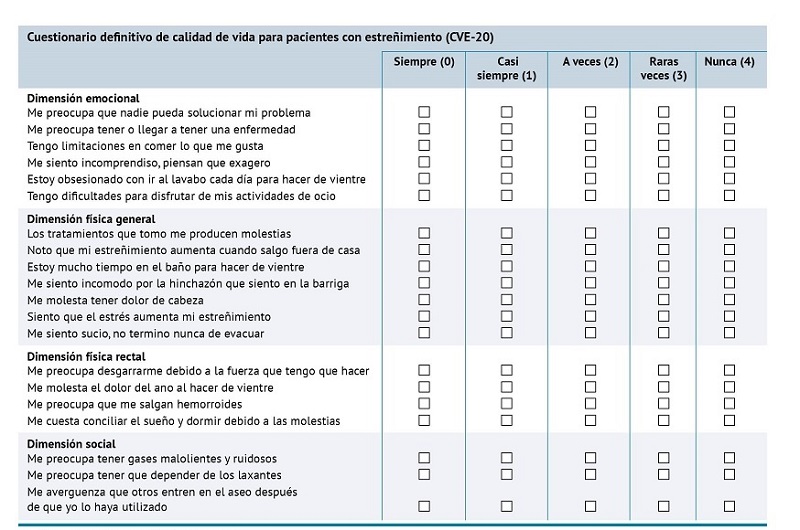 Cuestionario definitivo de calidad de vida para pacientes con estreñimiento (CVE-20)

| | Siempre (0) | Casi siempre (1) | A veces (2) | Raras veces (3) | Nunca (4) |
|---|---|---|---|---|---|
| **Dimensión emocional** | | | | | |
| Me preocupa que nadie pueda solucionar mi problema | ☐ | ☐ | ☐ | ☐ | ☐ |
| Me preocupa tener o llegar a tener una enfermedad | ☐ | ☐ | ☐ | ☐ | ☐ |
| Tengo limitaciones en comer lo que me gusta | ☐ | ☐ | ☐ | ☐ | ☐ |
| Me siento incomprendiso, piensan que exagero | ☐ | ☐ | ☐ | ☐ | ☐ |
| Estoy obsesionado con ir al lavabo cada día para hacer de vientre | ☐ | ☐ | ☐ | ☐ | ☐ |
| Tengo dificultades para disfrutar de mis actividades de ocio | ☐ | ☐ | ☐ | ☐ | ☐ |
| **Dimensión física general** | | | | | |
| Los tratamientos que tomo me producen molestias | ☐ | ☐ | ☐ | ☐ | ☐ |
| Noto que mi estreñimiento aumenta cuando salgo fuera de casa | ☐ | ☐ | ☐ | ☐ | ☐ |
| Estoy mucho tiempo en el baño para hacer de vientre | ☐ | ☐ | ☐ | ☐ | ☐ |
| Me siento incomodo por la hinchazón que siento en la barriga | ☐ | ☐ | ☐ | ☐ | ☐ |
| Me molesta tener dolor de cabeza | ☐ | ☐ | ☐ | ☐ | ☐ |
| Siento que el estrés aumenta mi estreñimiento | ☐ | ☐ | ☐ | ☐ | ☐ |
| Me siento sucio, no termino nunca de evacuar | ☐ | ☐ | ☐ | ☐ | ☐ |
| **Dimensión física rectal** | | | | | |
| Me preocupa desgarrarme debido a la fuerza que tengo que hacer | ☐ | ☐ | ☐ | ☐ | ☐ |
| Me molesta el dolor del ano al hacer de vientre | ☐ | ☐ | ☐ | ☐ | ☐ |
| Me preocupa que me salgan hemorroides | ☐ | ☐ | ☐ | ☐ | ☐ |
| Me cuesta conciliar el sueño y dormir debido a las molestias | ☐ | ☐ | ☐ | ☐ | ☐ |
| **Dimensión social** | | | | | |
| Me preocupa tener gases malolientes y ruidosos | ☐ | ☐ | ☐ | ☐ | ☐ |
| Me preocupa tener que depender de los laxantes | ☐ | ☐ | ☐ | ☐ | ☐ |
| Me averguenza que otros entren en el aseo después de que yo lo haya utilizado | ☐ | ☐ | ☐ | ☐ | ☐ |